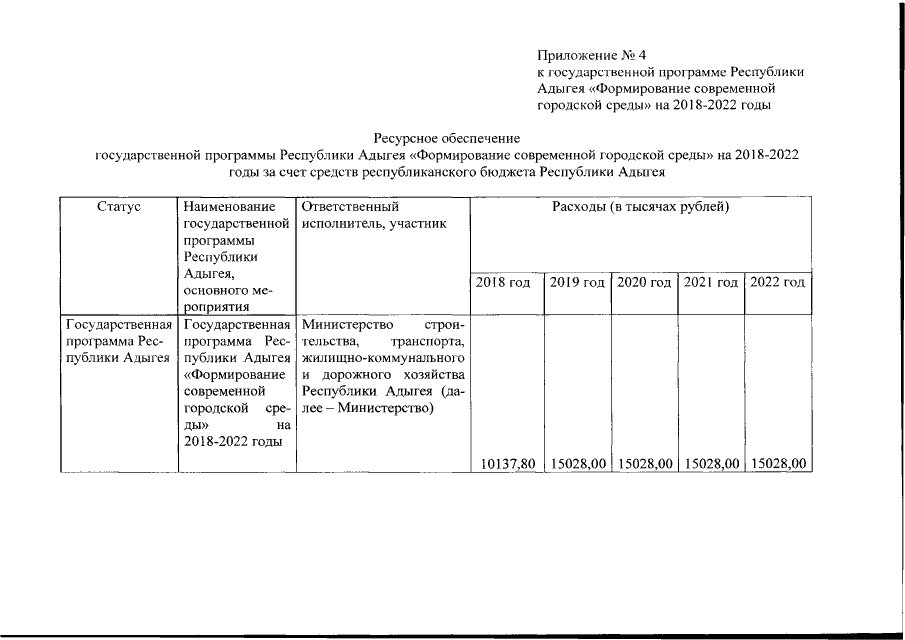 Приложение № 4
к государственной программе Республики Адыгея «Формирование современной городской среды» на 2018-2022 годы

Ресурсное обеспечение
государственной программы Республики Адыгея «Формирование современной городской среды» на 2018-2022 годы за счет средств республиканского бюджета Республики Адыгея

| Статус | Наименование государственной программы Республики Адыгея, основного мероприятия | Ответственный исполнитель, участник | Расходы (в тысячах рублей) | | | | |
|---|---|---|---|---|---|---|---|
| | | | 2018 год | 2019 год | 2020 год | 2021 год | 2022 год |
| Государственная программа Республики Адыгея | Государственная программа Республики Адыгея «Формирование современной городской среды» на 2018-2022 годы | Министерство строительства, транспорта, жилищно-коммунального и дорожного хозяйства Республики Адыгея (далее – Министерство) | 10137,80 | 15028,00 | 15028,00 | 15028,00 | 15028,00 |